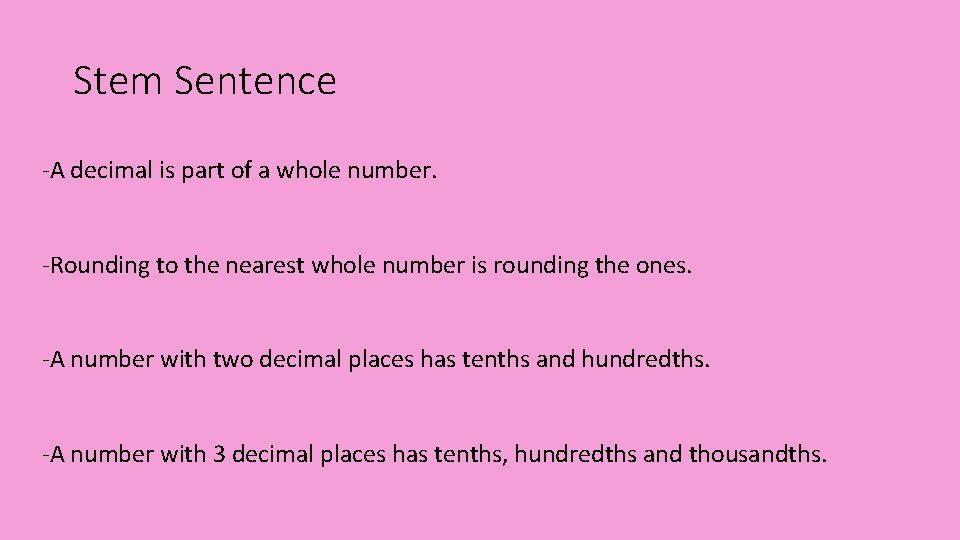 Stem Sentence

-A decimal is part of a whole number.

-Rounding to the nearest whole number is rounding the ones.

-A number with two decimal places has tenths and hundredths.

-A number with 3 decimal places has tenths, hundredths and thousandths.